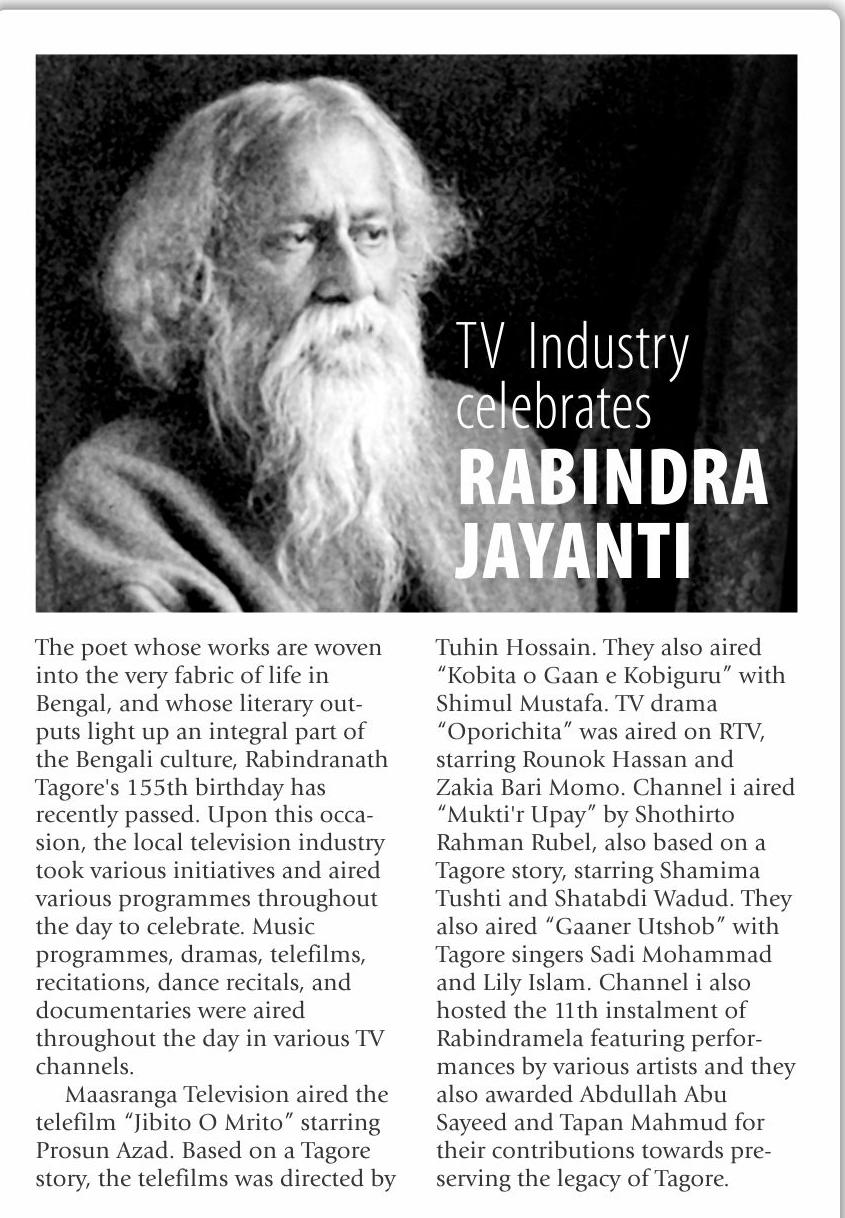 TV Industry celebrates RABINDRA JAYANTI

The poet whose works are woven into the very fabric of life in Bengal, and whose literary outputs light up an integral part of the Bengali culture, Rabindranath Tagore's 155th birthday has recently passed. Upon this occasion, the local television industry took various initiatives and aired various programmes throughout the day to celebrate. Music programmes, dramas, telefilms, recitations, dance recitals, and documentaries were aired throughout the day in various TV channels.

Maasranga Television aired the telefilm "Jibito O Mrito" starring Prosun Azad. Based on a Tagore story, the telefilms was directed by Tuhin Hossain. They also aired "Kobita o Gaan e Kobiguru" with Shimul Mustafa. TV drama "Oporichita" was aired on RTV, starring Rounok Hassan and Zakia Bari Momo. Channel i aired "Mukti'r Upay" by Shothirto Rahman Rubel, also based on a Tagore story, starring Shamima Tushti and Shatabdi Wadud. They also aired "Gaaner Utshob" with Tagore singers Sadi Mohammad and Lily Islam. Channel i also hosted the 11th instalment of Rabindramela featuring performances by various artists and they also awarded Abdullah Abu Sayeed and Tapan Mahmud for their contributions towards preserving the legacy of Tagore.